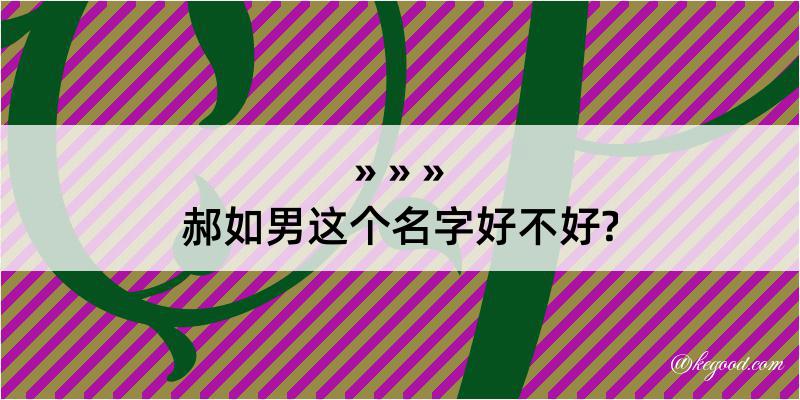 » » »
郝如男这个名字好不好?

@kegood.com